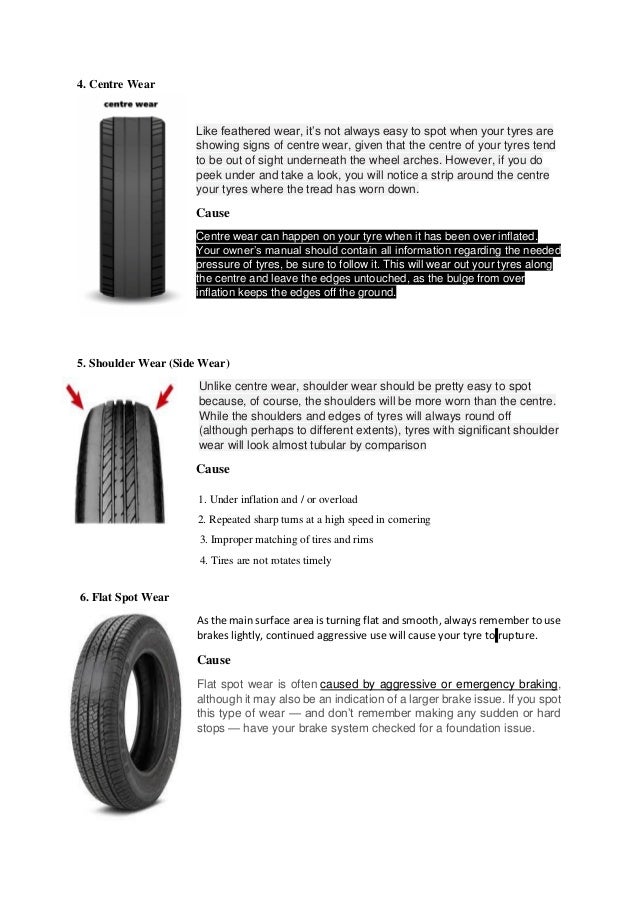 4. Centre Wear

centre wear

Like feathered wear, it's not always easy to spot when your tyres are showing signs of centre wear, given that the centre of your tyres tend to be out of sight underneath the wheel arches. However, if you do peek under and take a look, you will notice a strip around the centre your tyres where the tread has worn down.

Cause

Centre wear can happen on your tyre when it has been over inflated. Your owner's manual should contain all information regarding the needed pressure of tyres, be sure to follow it. This will wear out your tyres along the centre and leave the edges untouched, as the bulge from over inflation keeps the edges off the ground.

5. Shoulder Wear (Side Wear)

Unlike centre wear, shoulder wear should be pretty easy to spot because, of course, the shoulders will be more worn than the centre. While the shoulders and edges of tyres will always round off (although perhaps to different extents), tyres with significant shoulder wear will look almost tubular by comparison

Cause

1. Under inflation and / or overload

2. Repeated sharp turns at a high speed in cornering

3. Improper matching of tires and rims

4. Tires are not rotates timely

6. Flat Spot Wear

As the main surface area is turning flat and smooth, always remember to use brakes lightly, continued aggressive use will cause your tyre to rupture.

Cause

Flat spot wear is often caused by aggressive or emergency braking, although it may also be an indication of a larger brake issue. If you spot this type of wear — and don't remember making any sudden or hard stops — have your brake system checked for a foundation issue.